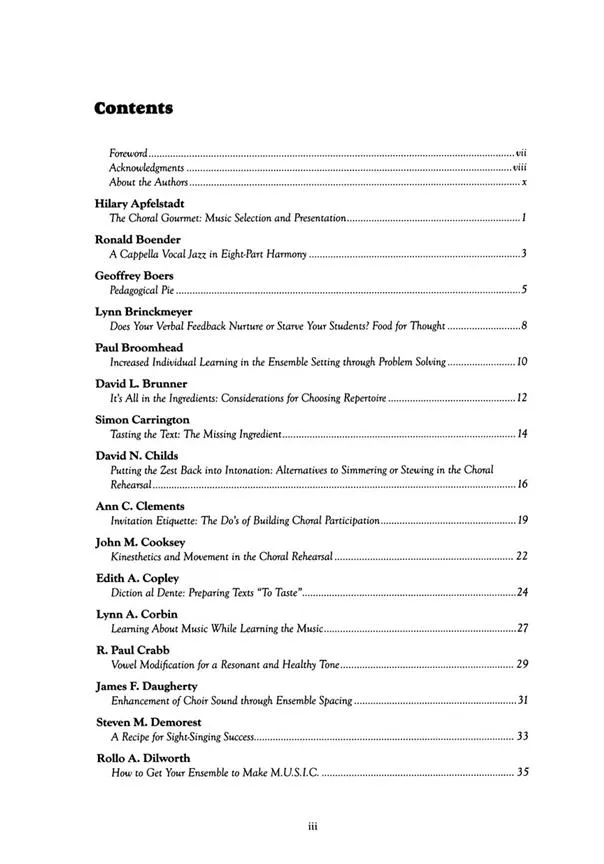 Contents

Foreword ........ vii
Acknowledgments ........ viii
About the Authors ........ x

Hilary Apfelstadt
The Choral Gourmet: Music Selection and Presentation ........ 1

Ronald Boender
A Cappella Vocal Jazz in Eight-Part Harmony ........ 3

Geoffrey Boers
Pedagogical Pie ........ 5

Lynn Brinckmeyer
Does Your Verbal Feedback Nurture or Starve Your Students? Food for Thought ........ 8

Paul Broomhead
Increased Individual Learning in the Ensemble Setting through Problem Solving ........ 10

David L. Brunner
It's All in the Ingredients: Considerations for Choosing Repertoire ........ 12

Simon Carrington
Tasting the Text: The Missing Ingredient ........ 14

David N. Childs
Putting the Zest Back into Intonation: Alternatives to Simmering or Stewing in the Choral Rehearsal ........ 16

Ann C. Clements
Invitation Etiquette: The Do's of Building Choral Participation ........ 19

John M. Cooksey
Kinesthetics and Movement in the Choral Rehearsal ........ 22

Edith A. Copley
Diction al Dente: Preparing Texts "To Taste" ........ 24

Lynn A. Corbin
Learning About Music While Learning the Music ........ 27

R. Paul Crabb
Vowel Modification for a Resonant and Healthy Tone ........ 29

James F. Daugherty
Enhancement of Choir Sound through Ensemble Spacing ........ 31

Steven M. Demorest
A Recipe for Sight-Singing Success ........ 33

Rollo A. Dilworth
How to Get Your Ensemble to Make M.U.S.I.C. ........ 35

iii